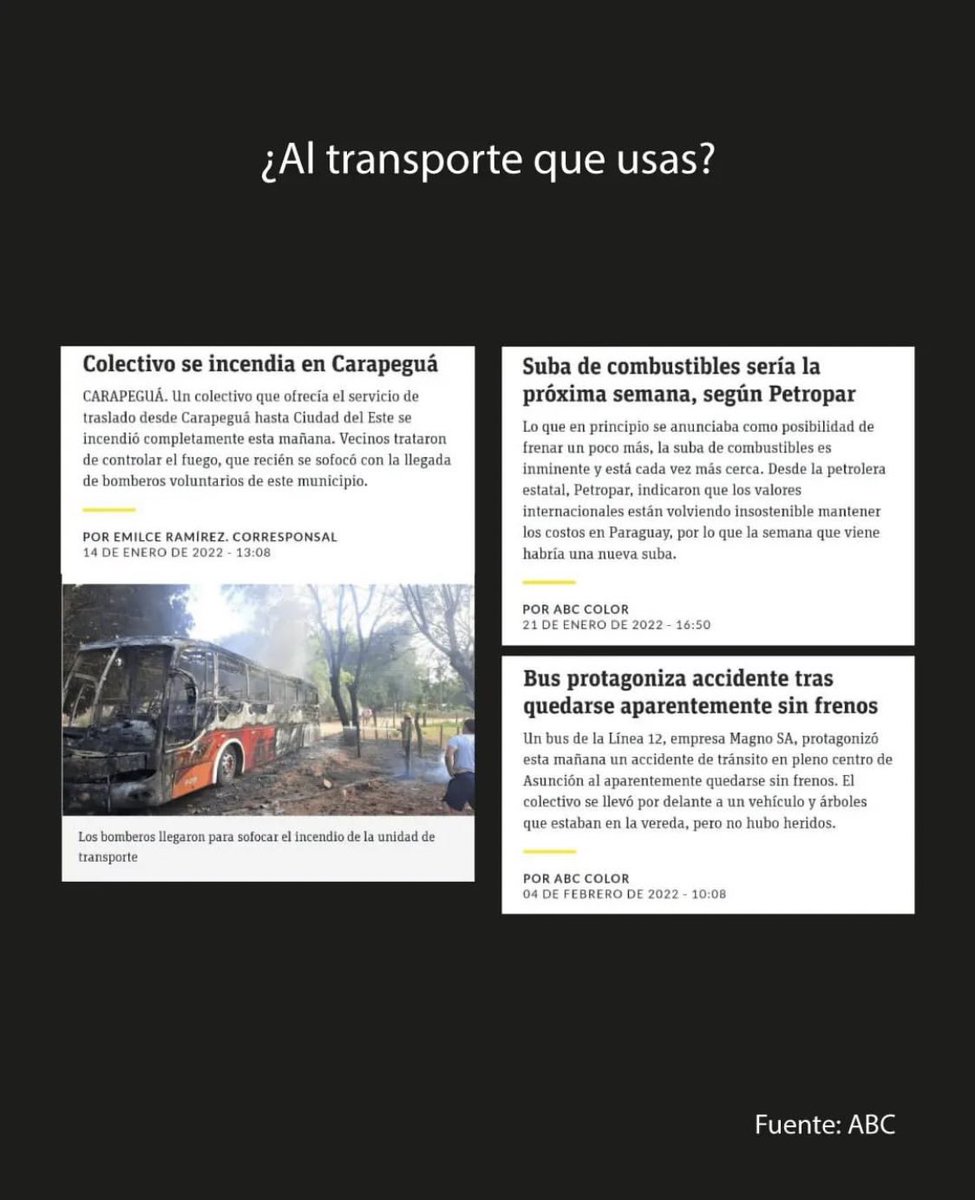 ¿Al transporte que usas?

Colectivo se incendia en Carapeguá

CARAPEGUÁ. Un colectivo que ofrecía el servicio de traslado desde Carapeguá hasta Ciudad del Este se incendió completamente esta mañana. Vecinos trataron de controlar el fuego, que recién se sofocó con la llegada de bomberos voluntarios de este municipio.

POR EMILCE RAMÍREZ. CORRESPONSAL
14 DE ENERO DE 2022 - 13:08

Los bomberos llegaron para sofocar el incendio de la unidad de transporte

Suba de combustibles sería la próxima semana, según Petropar

Lo que en principio se anunciaba como posibilidad de frenar un poco más, la suba de combustibles es inminente y está cada vez más cerca. Desde la petrolera estatal, Petropar, indicaron que los valores internacionales están volviendo insostenible mantener los costos en Paraguay, por lo que la semana que viene habría una nueva suba.

POR ABC COLOR
21 DE ENERO DE 2022 - 16:50

Bus protagoniza accidente tras quedarse aparentemente sin frenos

Un bus de la Línea 12, empresa Magno SA, protagonizó esta mañana un accidente de tránsito en pleno centro de Asunción al aparentemente quedarse sin frenos. El colectivo se llevó por delante a un vehículo y árboles que estaban en la vereda, pero no hubo heridos.

POR ABC COLOR
04 DE FEBRERO DE 2022 - 10:08

Fuente: ABC